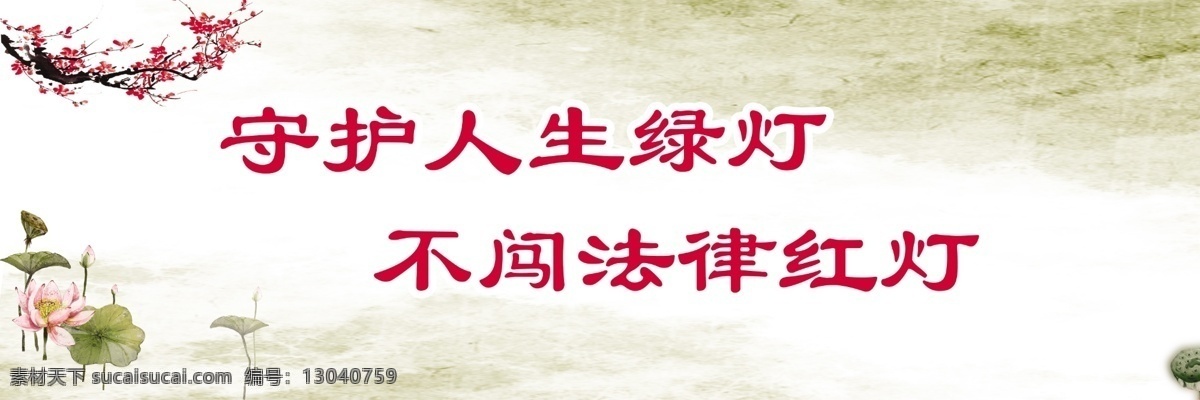 守护人生绿灯

不闯法律红灯

素材天下 sucaisucai.com 编号：13040759